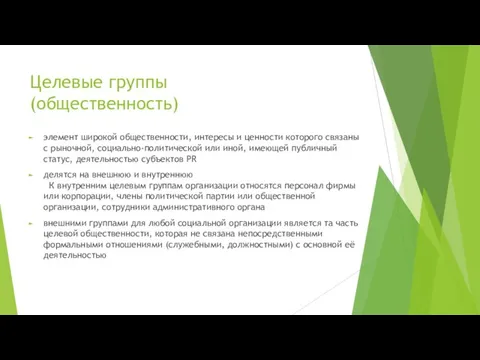 Целевые группы (общественность)

элемент широкой общественности, интересы и ценности которого связаны с рыночной, социально-политической или иной, имеющей публичный статус, деятельностью субъектов PR

делятся на внешнюю и внутреннюю
К внутренним целевым группам организации относятся персонал фирмы или корпорации, члены политической партии или общественной организации, сотрудники административного органа

внешними группами для любой социальной организации является та часть целевой общественности, которая не связана непосредственными формальными отношениями (служебными, должностными) с основной её деятельностью